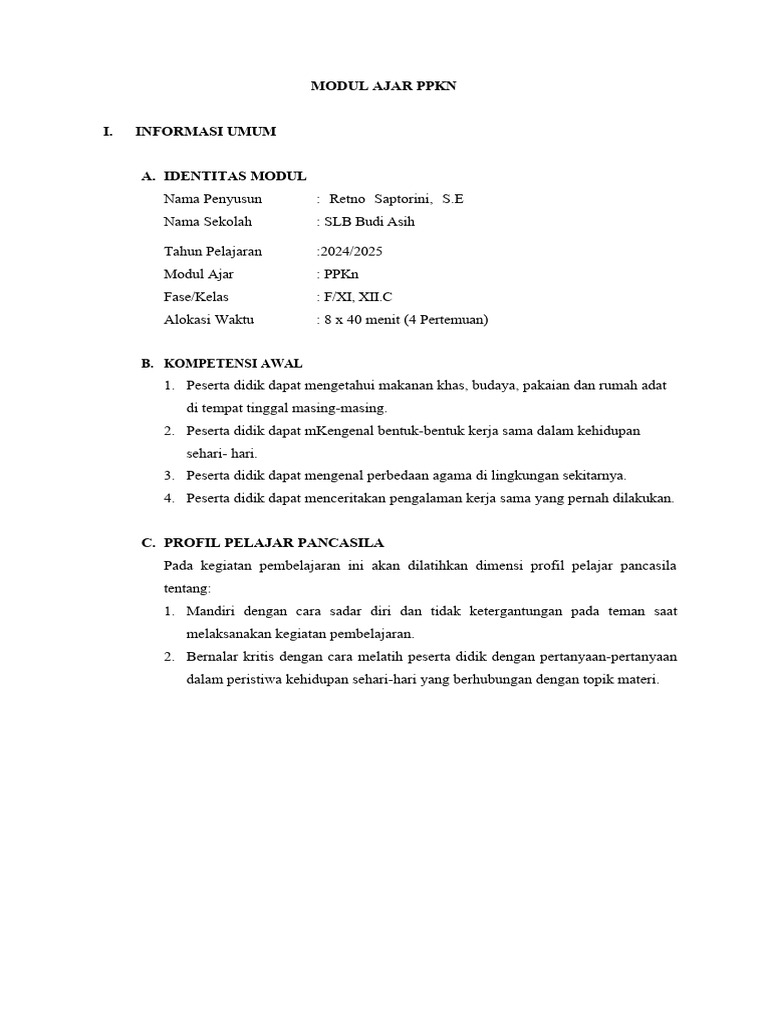 MODUL AJAR PPKN

I. INFORMASI UMUM

A. IDENTITAS MODUL

Nama Penyusun : Retno Saptorini, S.E
Nama Sekolah : SLB Budi Asih
Tahun Pelajaran :2024/2025
Modul Ajar : PPKn
Fase/Kelas : F/XI, XII.C
Alokasi Waktu : 8 x 40 menit (4 Pertemuan)

B. KOMPETENSI AWAL

1. Peserta didik dapat mengetahui makanan khas, budaya, pakaian dan rumah adat di tempat tinggal masing-masing.
2. Peserta didik dapat mKengenal bentuk-bentuk kerja sama dalam kehidupan sehari- hari.
3. Peserta didik dapat mengenal perbedaan agama di lingkungan sekitarnya.
4. Peserta didik dapat menceritakan pengalaman kerja sama yang pernah dilakukan.

C. PROFIL PELAJAR PANCASILA

Pada kegiatan pembelajaran ini akan dilatihkan dimensi profil pelajar pancasila tentang:
1. Mandiri dengan cara sadar diri dan tidak ketergantungan pada teman saat melaksanakan kegiatan pembelajaran.
2. Bernalar kritis dengan cara melatih peserta didik dengan pertanyaan-pertanyaan dalam peristiwa kehidupan sehari-hari yang berhubungan dengan topik materi.